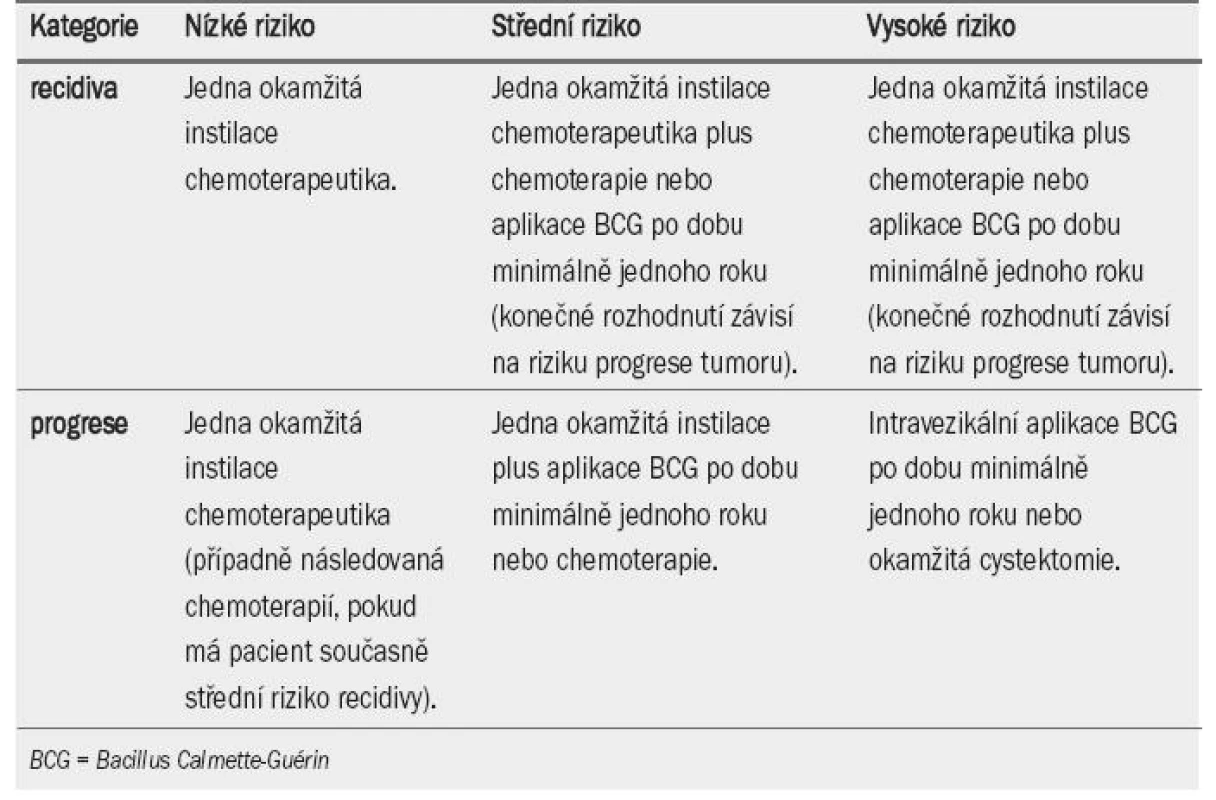 | Kategorie | Nízké riziko | Střední riziko | Vysoké riziko |
|---|---|---|---|
| recidiva | Jedna okamžitá instilace chemoterapeutika. | Jedna okamžitá instilace chemoterapeutika plus chemoterapie nebo aplikace BCG po dobu minimálně jednoho roku (konečné rozhodnutí závisí na riziku progrese tumoru). | Jedna okamžitá instilace chemoterapeutika plus chemoterapie nebo aplikace BCG po dobu minimálně jednoho roku (konečné rozhodnutí závisí na riziku progrese tumoru). |
| progrese | Jedna okamžitá instilace chemoterapeutika (případně následovaná chemoterapií, pokud má pacient současně střední riziko recidivy). | Jedna okamžitá instilace plus aplikace BCG po dobu minimálně jednoho roku nebo chemoterapie. | Intravezikální aplikace BCG po dobu minimálně jednoho roku nebo okamžitá cystektomie. |

BCG = Bacillus Calmette-Guérin